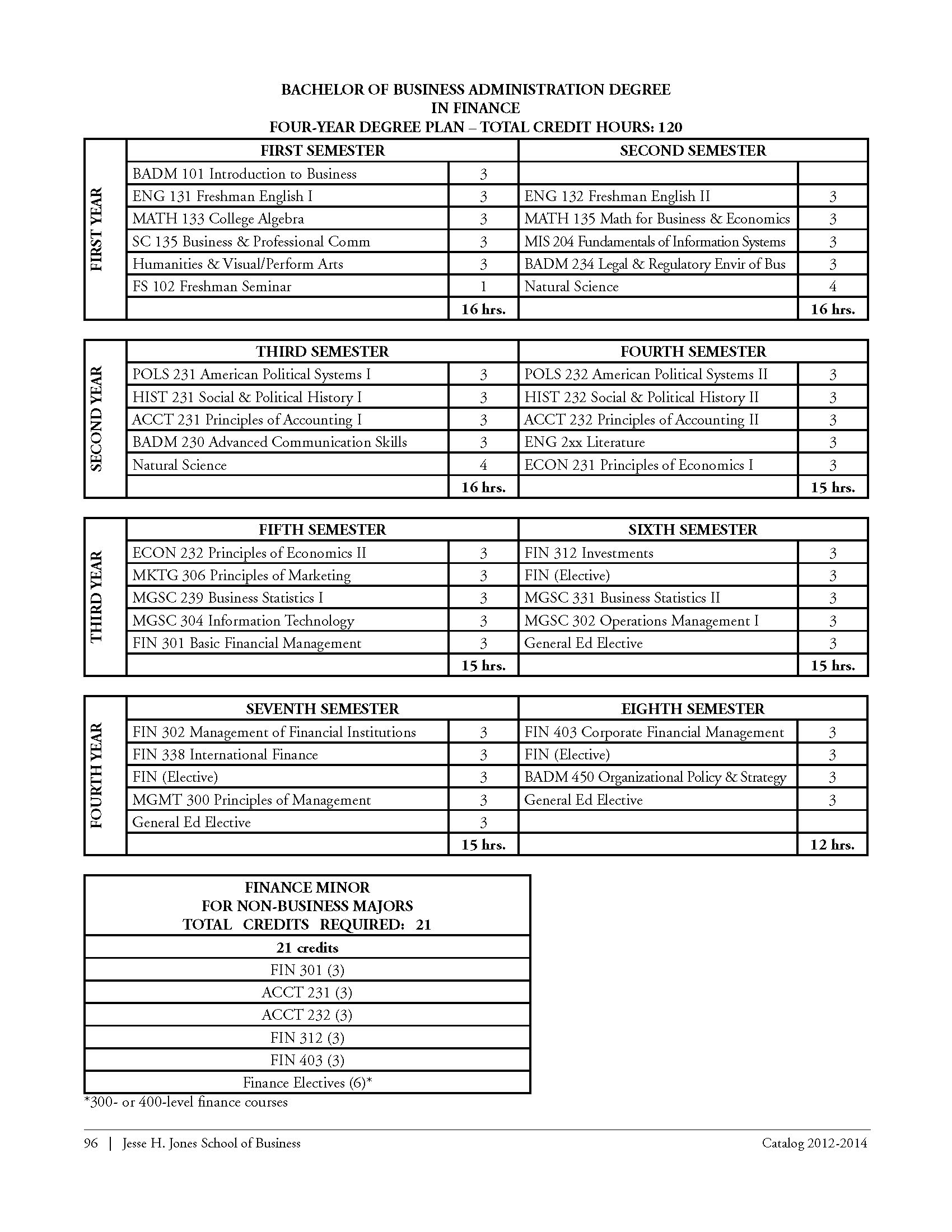 BACHELOR OF BUSINESS ADMINISTRATION DEGREE
IN FINANCE
FOUR-YEAR DEGREE PLAN – TOTAL CREDIT HOURS: 120

| FIRST YEAR | FIRST SEMESTER | | SECOND SEMESTER | |
|---|---|---|---|---|
| | BADM 101 Introduction to Business | 3 | | |
| | ENG 131 Freshman English I | 3 | ENG 132 Freshman English II | 3 |
| | MATH 133 College Algebra | 3 | MATH 135 Math for Business & Economics | 3 |
| | SC 135 Business & Professional Comm | 3 | MIS 204 Fundamentals of Information Systems | 3 |
| | Humanities & Visual/Perform Arts | 3 | BADM 234 Legal & Regulatory Envir of Bus | 3 |
| | FS 102 Freshman Seminar | 1 | Natural Science | 4 |
| | | 16 hrs. | | 16 hrs. |

| SECOND YEAR | THIRD SEMESTER | | FOURTH SEMESTER | |
|---|---|---|---|---|
| | POLS 231 American Political Systems I | 3 | POLS 232 American Political Systems II | 3 |
| | HIST 231 Social & Political History I | 3 | HIST 232 Social & Political History II | 3 |
| | ACCT 231 Principles of Accounting I | 3 | ACCT 232 Principles of Accounting II | 3 |
| | BADM 230 Advanced Communication Skills | 3 | ENG 2xx Literature | 3 |
| | Natural Science | 4 | ECON 231 Principles of Economics I | 3 |
| | | 16 hrs. | | 15 hrs. |

| THIRD YEAR | FIFTH SEMESTER | | SIXTH SEMESTER | |
|---|---|---|---|---|
| | ECON 232 Principles of Economics II | 3 | FIN 312 Investments | 3 |
| | MKTG 306 Principles of Marketing | 3 | FIN (Elective) | 3 |
| | MGSC 239 Business Statistics I | 3 | MGSC 331 Business Statistics II | 3 |
| | MGSC 304 Information Technology | 3 | MGSC 302 Operations Management I | 3 |
| | FIN 301 Basic Financial Management | 3 | General Ed Elective | 3 |
| | | 15 hrs. | | 15 hrs. |

| FOURTH YEAR | SEVENTH SEMESTER | | EIGHTH SEMESTER | |
|---|---|---|---|---|
| | FIN 302 Management of Financial Institutions | 3 | FIN 403 Corporate Financial Management | 3 |
| | FIN 338 International Finance | 3 | FIN (Elective) | 3 |
| | FIN (Elective) | 3 | BADM 450 Organizational Policy & Strategy | 3 |
| | MGMT 300 Principles of Management | 3 | General Ed Elective | 3 |
| | General Ed Elective | 3 | | |
| | | 15 hrs. | | 12 hrs. |

| FINANCE MINOR FOR NON-BUSINESS MAJORS TOTAL CREDITS REQUIRED: 21 |
|---|
| 21 credits |
| FIN 301 (3) |
| ACCT 231 (3) |
| ACCT 232 (3) |
| FIN 312 (3) |
| FIN 403 (3) |
| Finance Electives (6)* |

*300- or 400-level finance courses

96 | Jesse H. Jones School of Business Catalog 2012-2014